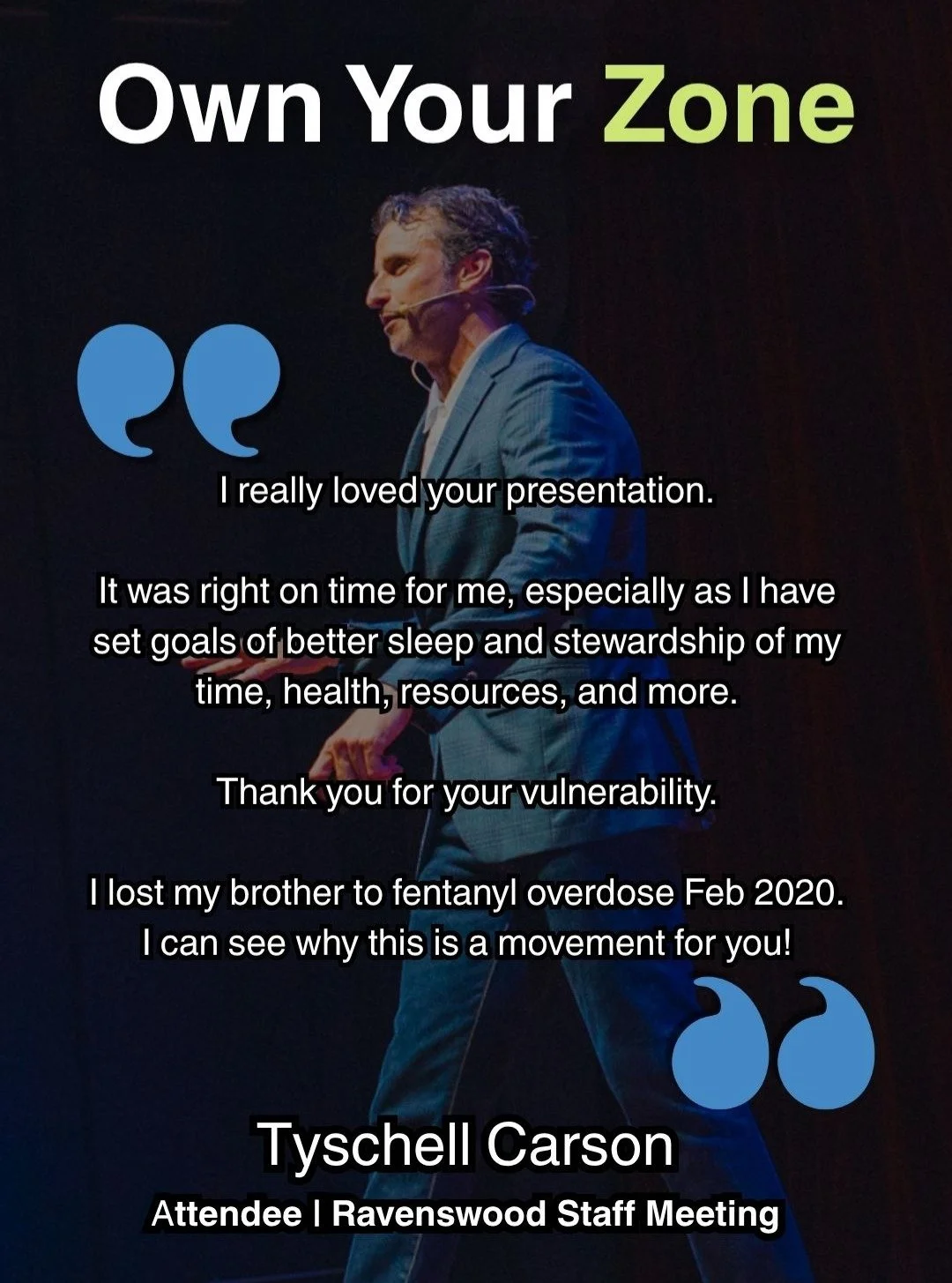 Own Your Zone

I really loved your presentation.

It was right on time for me, especially as I have set goals of better sleep and stewardship of my time, health, resources, and more.

Thank you for your vulnerability.

I lost my brother to fentanyl overdose Feb 2020. I can see why this is a movement for you!

Tyschell Carson

Attendee | Ravenswood Staff Meeting